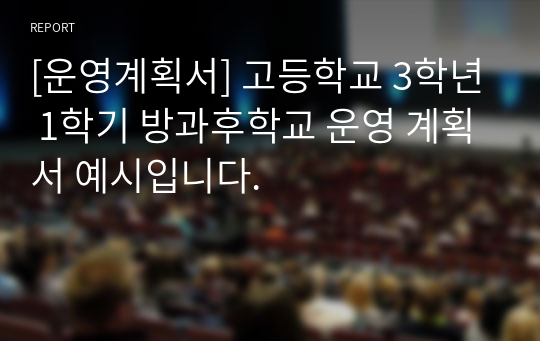 REPORT

[운영계획서] 고등학교 3학년 1학기 방과후학교 운영 계획서 예시입니다.